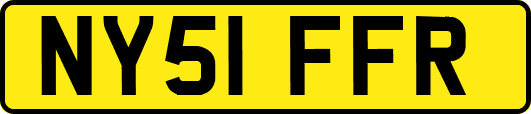 NY51 FFR